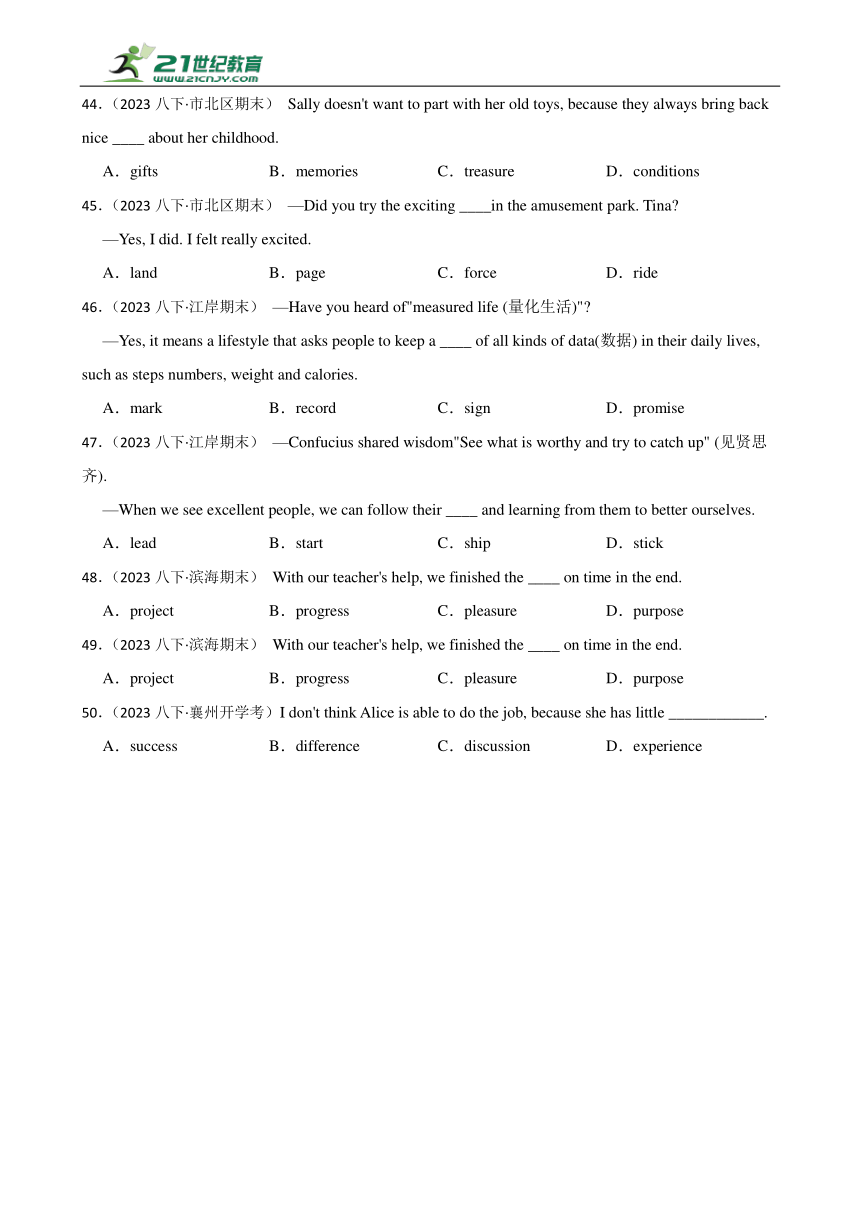 21世纪教育
www.21cnjy.com

44.（2023 八下·市北区期末） Sally doesn't want to part with her old toys, because they always bring back nice ____ about her childhood.

A．gifts B．memories C．treasure D．conditions

45.（2023 八下·市北区期末） —Did you try the exciting ____in the amusement park. Tina?

—Yes, I did. I felt really excited.

A．land B．page C．force D．ride

46.（2023 八下·江岸期末） —Have you heard of"measured life (量化生活)"?

—Yes, it means a lifestyle that asks people to keep a ____ of all kinds of data(数据) in their daily lives, such as steps numbers, weight and calories.

A．mark B．record C．sign D．promise

47.（2023 八下·江岸期末） —Confucius shared wisdom"See what is worthy and try to catch up" (见贤思齐).

—When we see excellent people, we can follow their ____ and learning from them to better ourselves.

A．lead B．start C．ship D．stick

48.（2023 八下·滨海期末） With our teacher's help, we finished the ____ on time in the end.

A．project B．progress C．pleasure D．purpose

49.（2023 八下·滨海期末） With our teacher's help, we finished the ____ on time in the end.

A．project B．progress C．pleasure D．purpose

50.（2023 八下·襄州开学考）I don't think Alice is able to do the job, because she has little ____________.

A．success B．difference C．discussion D．experience